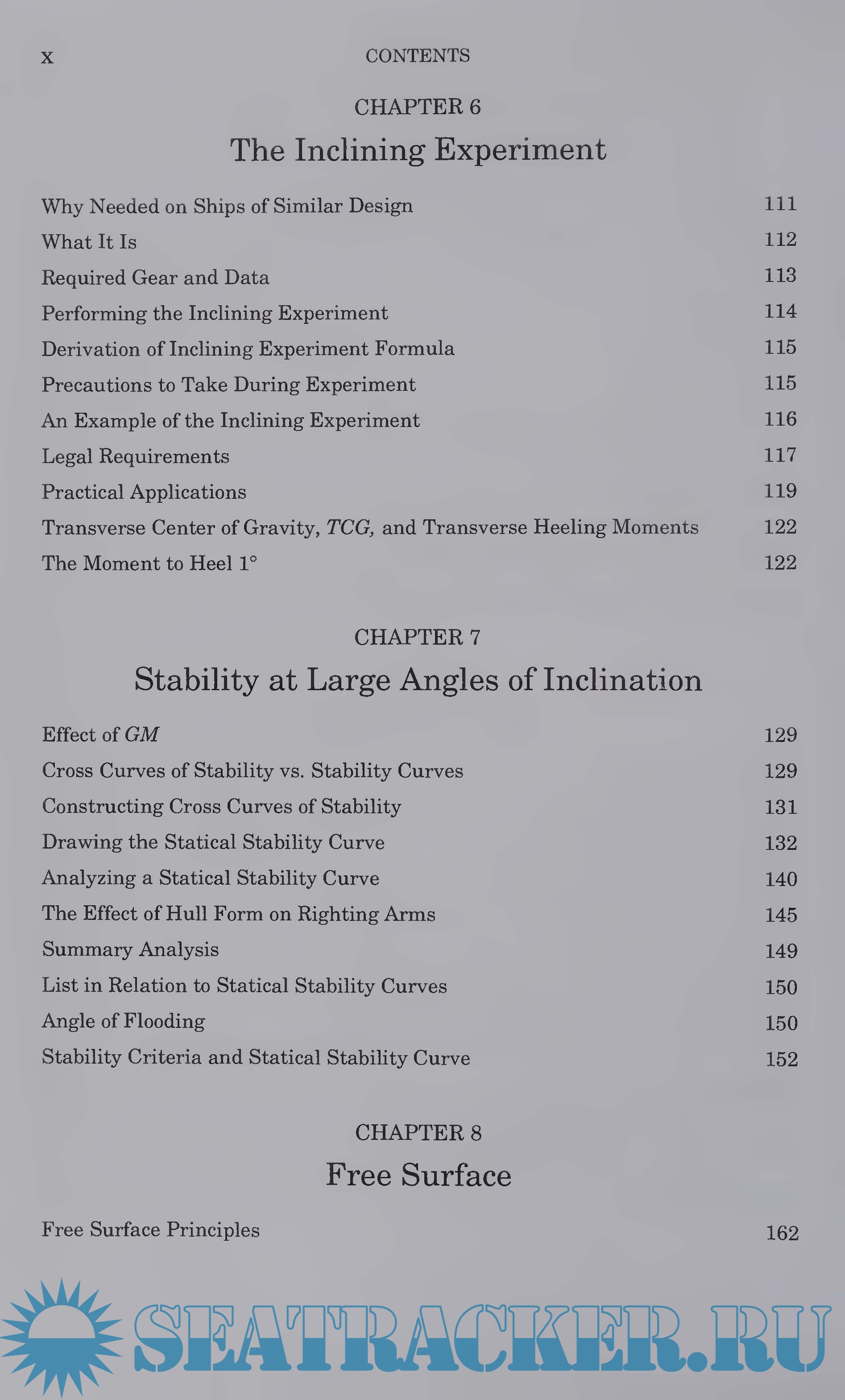 x CONTENTS

CHAPTER 6

The Inclining Experiment

Why Needed on Ships of Similar Design 111
What It Is 112
Required Gear and Data 113
Performing the Inclining Experiment 114
Derivation of Inclining Experiment Formula 115
Precautions to Take During Experiment 115
An Example of the Inclining Experiment 116
Legal Requirements 117
Practical Applications 119
Transverse Center of Gravity, TCG, and Transverse Heeling Moments 122
The Moment to Heel 1° 122

CHAPTER 7

Stability at Large Angles of Inclination

Effect of GM 129
Cross Curves of Stability vs. Stability Curves 129
Constructing Cross Curves of Stability 131
Drawing the Statical Stability Curve 132
Analyzing a Statical Stability Curve 140
The Effect of Hull Form on Righting Arms 145
Summary Analysis 149
List in Relation to Statical Stability Curves 150
Angle of Flooding 150
Stability Criteria and Statical Stability Curve 152

CHAPTER 8

Free Surface

Free Surface Principles 162

SEATRACKER.RU